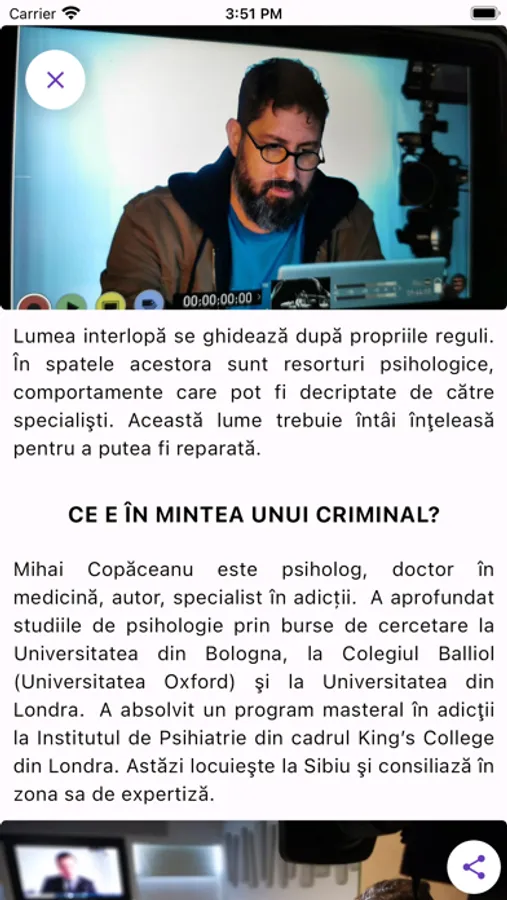 Carrier 3:51 PM

00:00:00:00

Lumea interlopă se ghidează după propriile reguli. În spatele acestora sunt resorturi psihologice, comportamente care pot fi decriptate de către specialişti. Această lume trebuie întâi înţeleasă pentru a putea fi reparată.

CE E ÎN MINTEA UNUI CRIMINAL?

Mihai Copăceanu este psiholog, doctor în medicină, autor, specialist în adicții. A aprofundat studiile de psihologie prin burse de cercetare la Universitatea din Bologna, la Colegiul Balliol (Universitatea Oxford) şi la Universitatea din Londra. A absolvit un program masteral în adicţii la Institutul de Psihiatrie din cadrul King's College din Londra. Astăzi locuieşte la Sibiu şi consiliază în zona sa de expertiză.